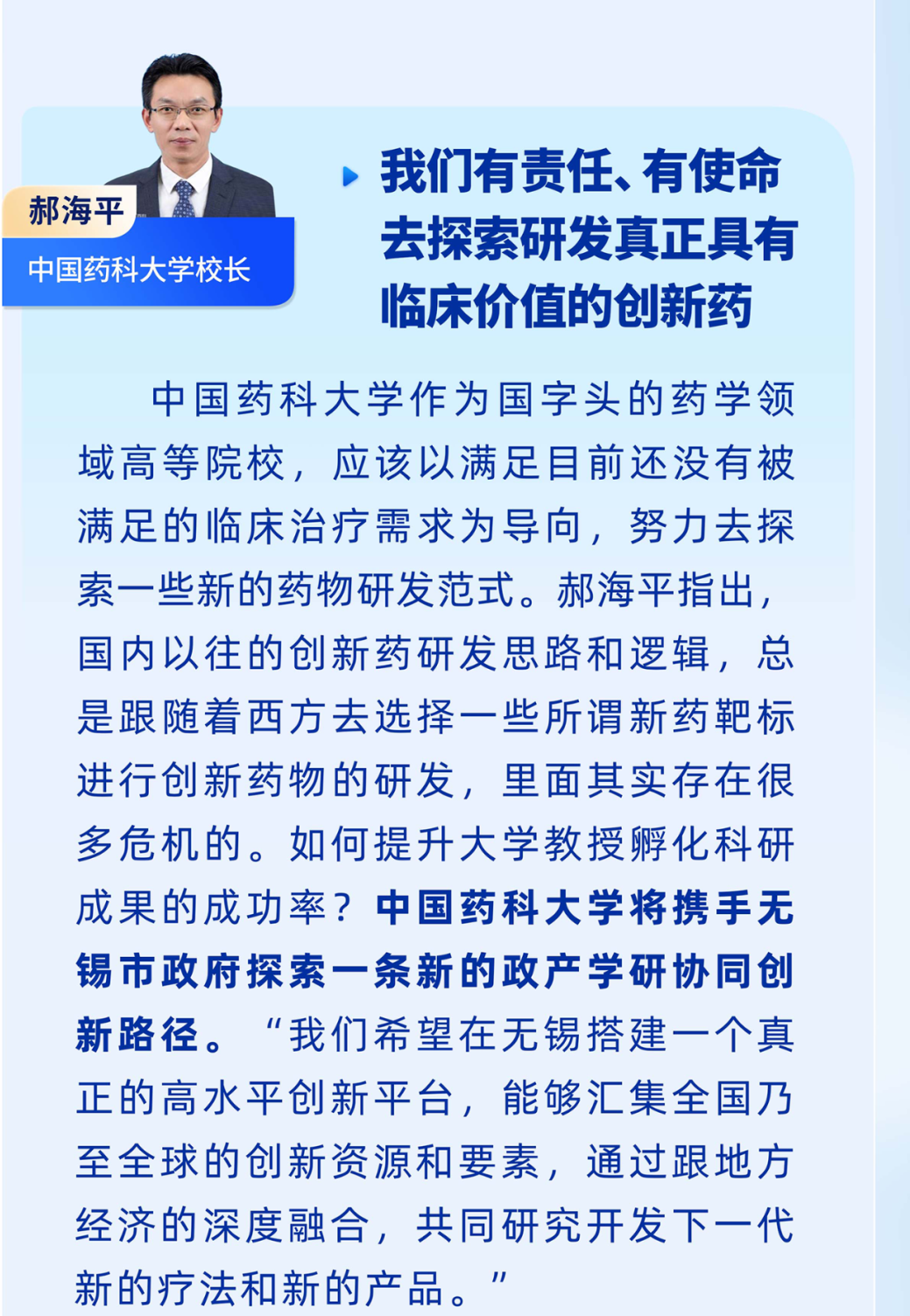 郝海平

中国药科大学校长

我们有责任、有使命去探索研发真正具有临床价值的创新药

中国药科大学作为国字头的药学领域高等院校，应该以满足目前还没有被满足的临床治疗需求为导向，努力去探索一些新的药物研发范式。郝海平指出，国内以往的创新药研发思路和逻辑，总是跟随着西方去选择一些所谓新药靶标进行创新药物的研发，里面其实存在很多危机的。如何提升大学教授孵化科研成果的成功率？中国药科大学将携手无锡市政府探索一条新的政产学研协同创新路径。“我们希望在无锡搭建一个真正的高水平创新平台，能够汇集全国乃至全球的创新资源和要素，通过跟地方经济的深度融合，共同研究开发下一代新的疗法和新的产品。”